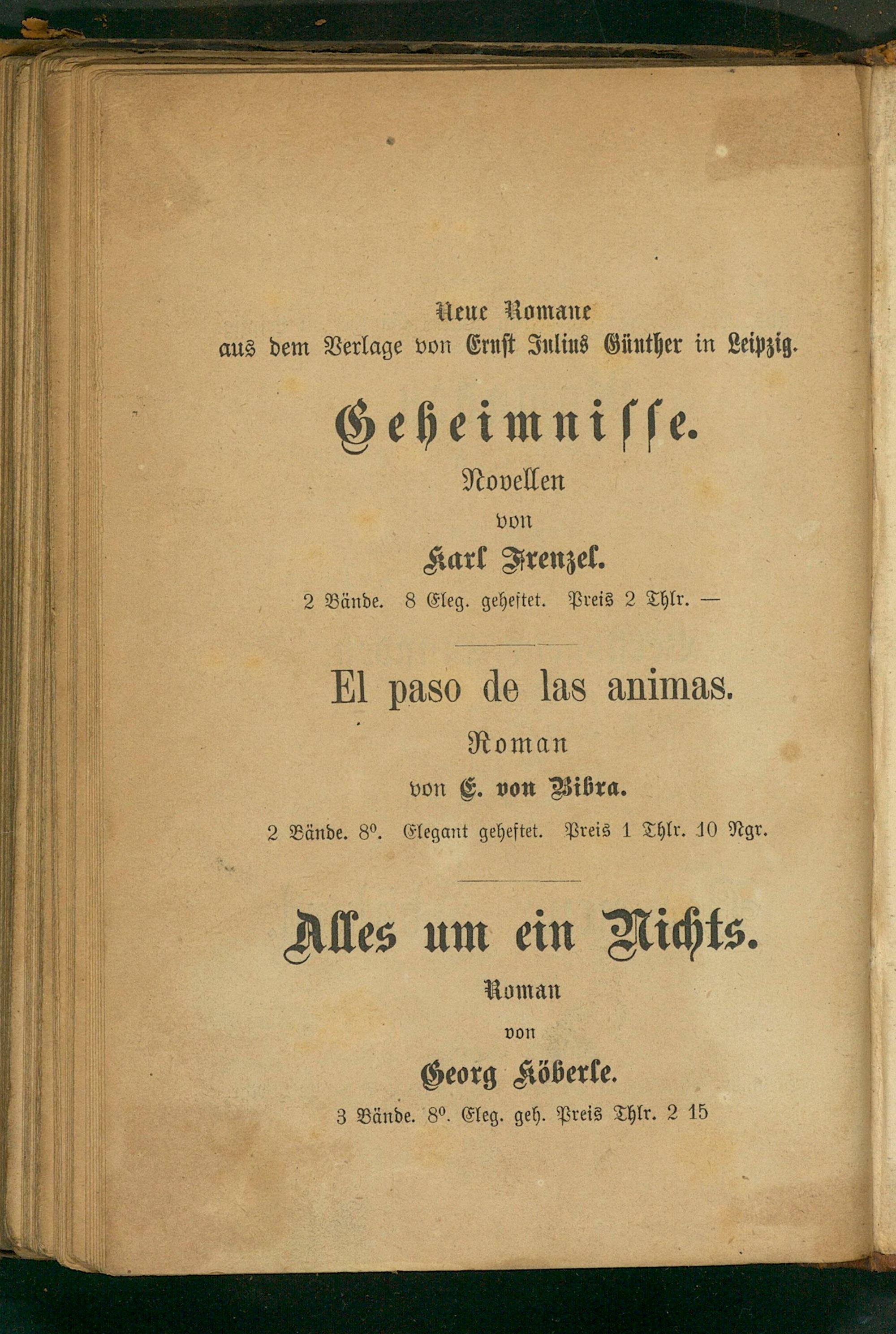 Neue Romane
aus dem Verlage von Ernst Julius Günther in Leipzig.

Geheimnisse.
Novellen
von
Karl Frenzel.
2 Bände. 8 Eleg. geheftet. Preis 2 Thlr. —

El paso de las animas.
Roman
von E. von Bibra.
2 Bände. 8°. Elegant geheftet. Preis 1 Thlr. 10 Ngr.

Alles um ein Nichts.
Roman
von
Georg Köberle.
3 Bände. 8°. Eleg. geh. Preis Thlr. 2 15